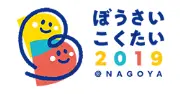 ぼうさい
こくたい
2019
@NAGOYA